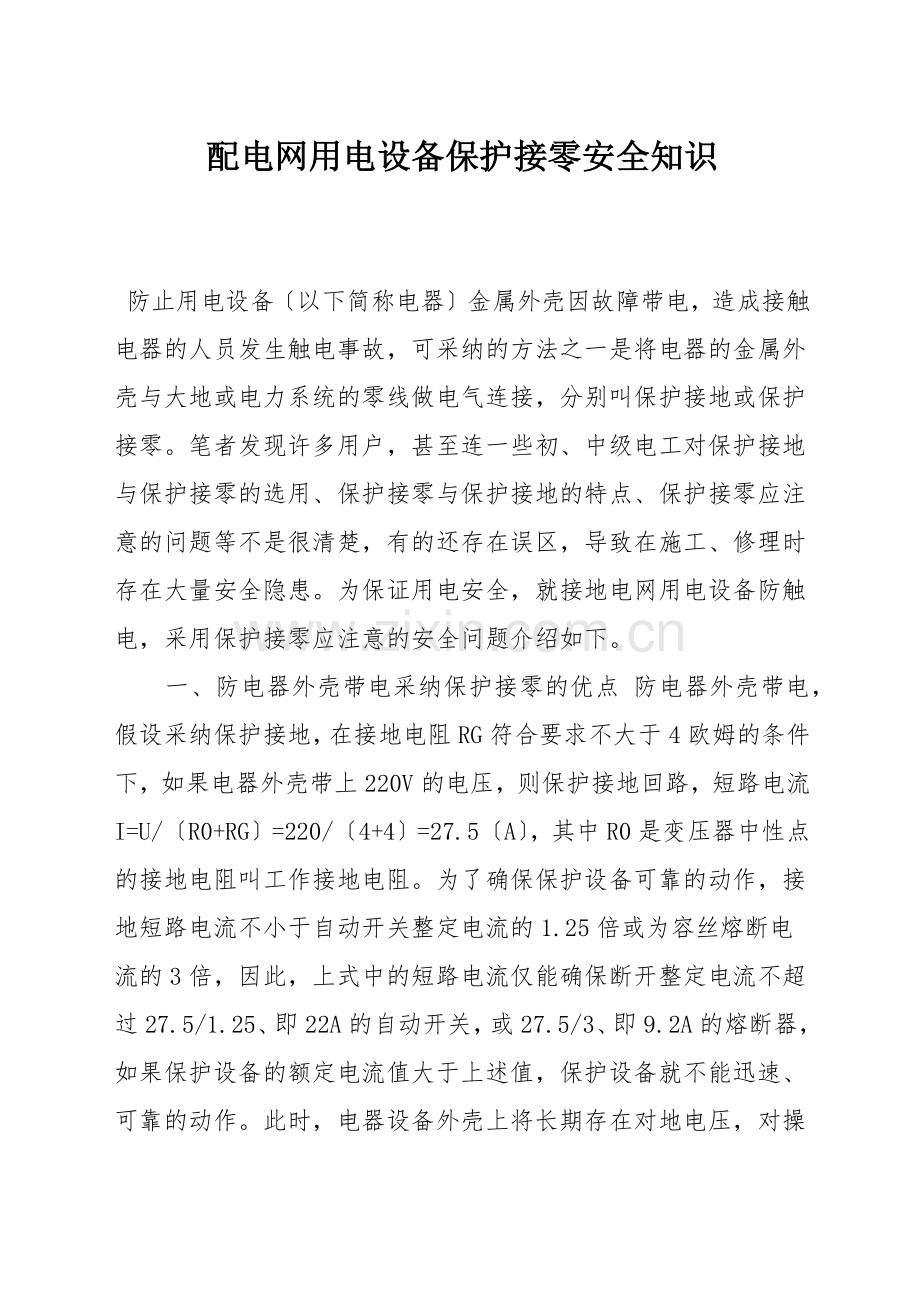 配电网用电设备保护接零安全知识

防止用电设备〔以下简称电器〕金属外壳因故障带电，造成接触电器的人员发生触电事故，可采纳的方法之一是将电器的金属外壳与大地或电力系统的零线做电气连接，分别叫保护接地或保护接零。笔者发现许多用户，甚至连一些初、中级电工对保护接地与保护接零的选用、保护接零与保护接地的特点、保护接零应注意的问题等不是很清楚，有的还存在误区，导致在施工、修理时存在大量安全隐患。为保证用电安全，就接地电网用电设备防触电，采用保护接零应注意的安全问题介绍如下。

一、防电器外壳带电采纳保护接零的优点 防电器外壳带电，假设采纳保护接地，在接地电阻RG符合要求不大于4欧姆的条件下，如果电器外壳带上220V的电压，则保护接地回路，短路电流I=U/〔R0+RG〕=220/〔4+4〕=27.5〔A〕，其中R0是变压器中性点的接地电阻叫工作接地电阻。为了确保保护设备可靠的动作，接地短路电流不小于自动开关整定电流的1.25倍或为容丝熔断电流的3倍，因此，上式中的短路电流仅能确保断开整定电流不超过27.5/1.25、即22A的自动开关，或27.5/3、即9.2A的熔断器，如果保护设备的额定电流值大于上述值，保护设备就不能迅速、可靠的动作。此时，电器设备外壳上将长期存在对地电压，对操

www.zixin.com.cn